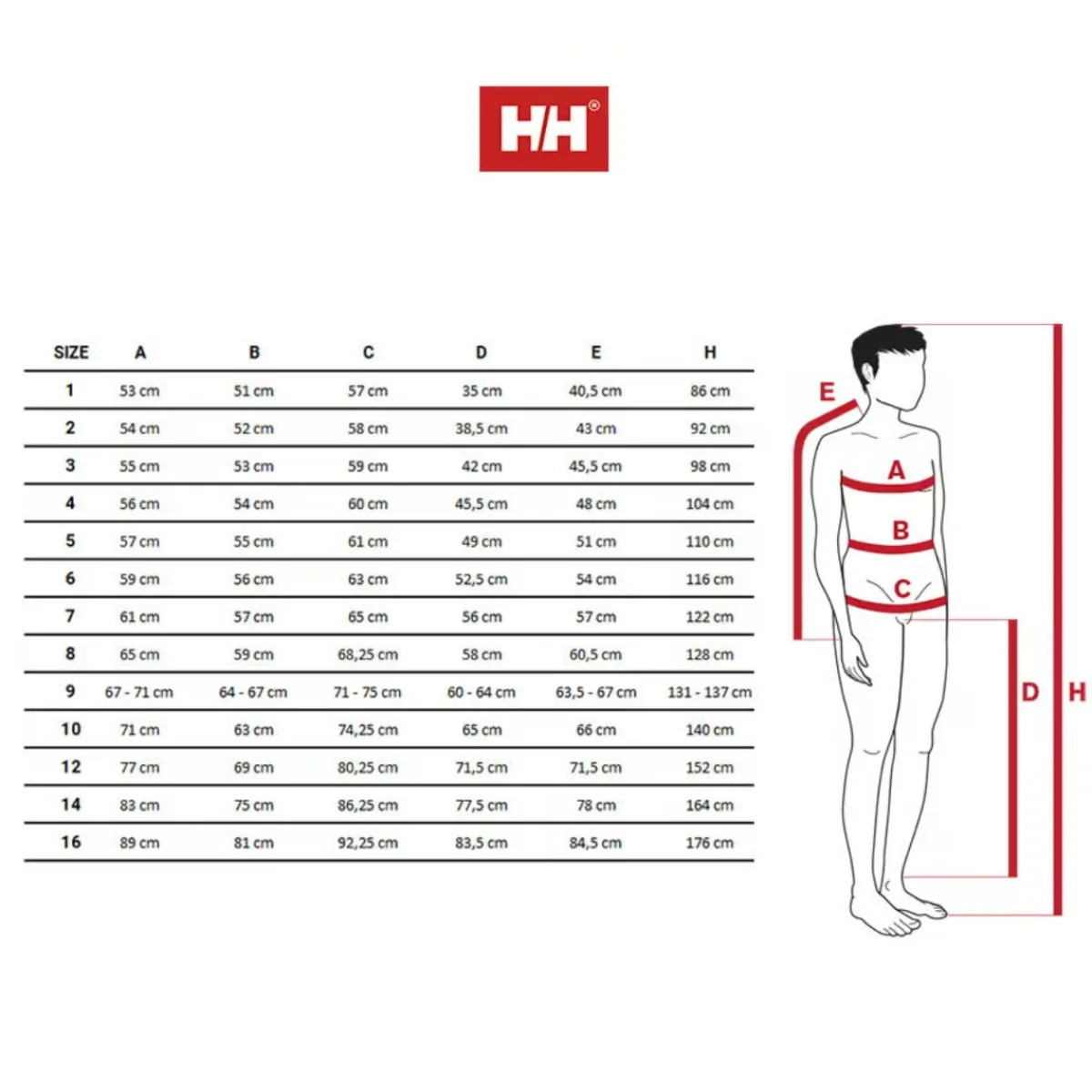 HH®

| SIZE | A | B | C | D | E | H |
|---|---|---|---|---|---|---|
| 1 | 53 cm | 51 cm | 57 cm | 35 cm | 40,5 cm | 86 cm |
| 2 | 54 cm | 52 cm | 58 cm | 38,5 cm | 43 cm | 92 cm |
| 3 | 55 cm | 53 cm | 59 cm | 42 cm | 45,5 cm | 98 cm |
| 4 | 56 cm | 54 cm | 60 cm | 45,5 cm | 48 cm | 104 cm |
| 5 | 57 cm | 55 cm | 61 cm | 49 cm | 51 cm | 110 cm |
| 6 | 59 cm | 56 cm | 63 cm | 52,5 cm | 54 cm | 116 cm |
| 7 | 61 cm | 57 cm | 65 cm | 56 cm | 57 cm | 122 cm |
| 8 | 65 cm | 59 cm | 68,25 cm | 58 cm | 60,5 cm | 128 cm |
| 9 | 67 - 71 cm | 64 - 67 cm | 71 - 75 cm | 60 - 64 cm | 63,5 - 67 cm | 131 - 137 cm |
| 10 | 71 cm | 63 cm | 74,25 cm | 65 cm | 66 cm | 140 cm |
| 12 | 77 cm | 69 cm | 80,25 cm | 71,5 cm | 71,5 cm | 152 cm |
| 14 | 83 cm | 75 cm | 86,25 cm | 77,5 cm | 78 cm | 164 cm |
| 16 | 89 cm | 81 cm | 92,25 cm | 83,5 cm | 84,5 cm | 176 cm |

E
A
B
C
D
H